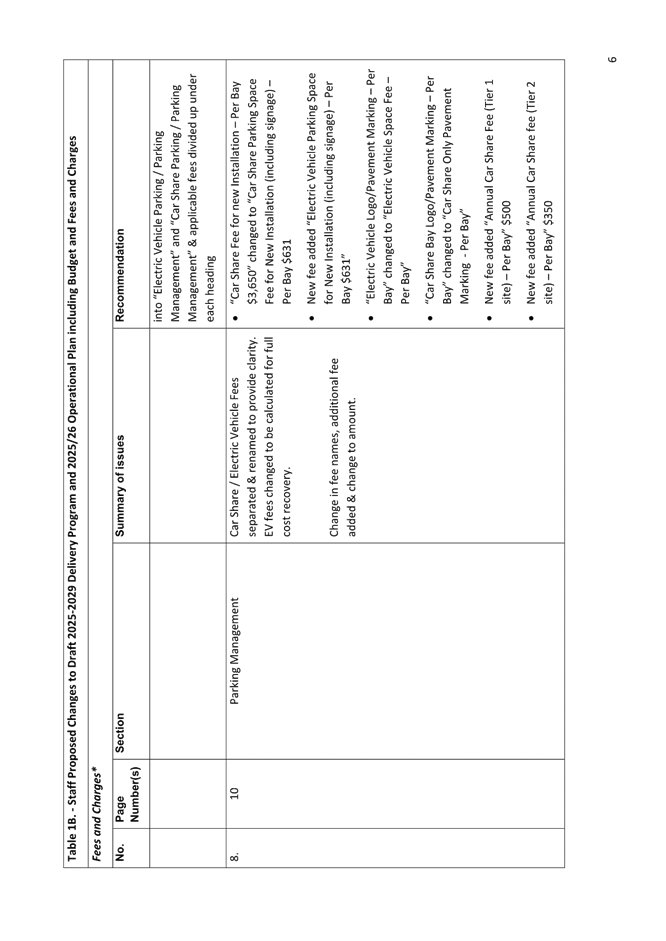 Table 1B. - Staff Proposed Changes to Draft 2025-2029 Delivery Program and 2025/26 Operational Plan including Budget and Fees and Charges

Fees and Charges*

| No. | Page Number(s) | Section | Summary of issues | Recommendation |
|---|---|---|---|---|
| | | | | into "Electric Vehicle Parking / Parking Management" and "Car Share Parking / Parking Management" & applicable fees divided up under each heading |
| 8. | 10 | Parking Management | Car Share / Electric Vehicle Fees separated & renamed to provide clarity. EV fees changed to be calculated for full cost recovery. Change in fee names, additional fee added & change to amount. | • "Car Share Fee for new Installation – Per Bay $3,650" changed to "Car Share Parking Space Fee for New Installation (including signage) – Per Bay $631 • New fee added "Electric Vehicle Parking Space for New Installation (including signage) – Per Bay $631" • "Electric Vehicle Logo/Pavement Marking – Per Bay" changed to "Electric Vehicle Space Fee – Per Bay" • "Car Share Bay Logo/Pavement Marking – Per Bay" changed to "Car Share Only Pavement Marking - Per Bay" • New fee added "Annual Car Share Fee (Tier 1 site) – Per Bay" $500 • New fee added "Annual Car Share fee (Tier 2 site) – Per Bay" $350 |

6